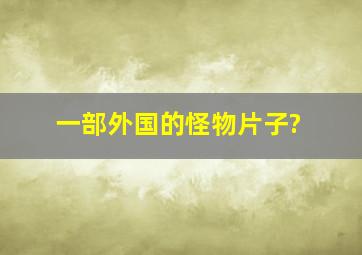 一部外国的怪物片子?